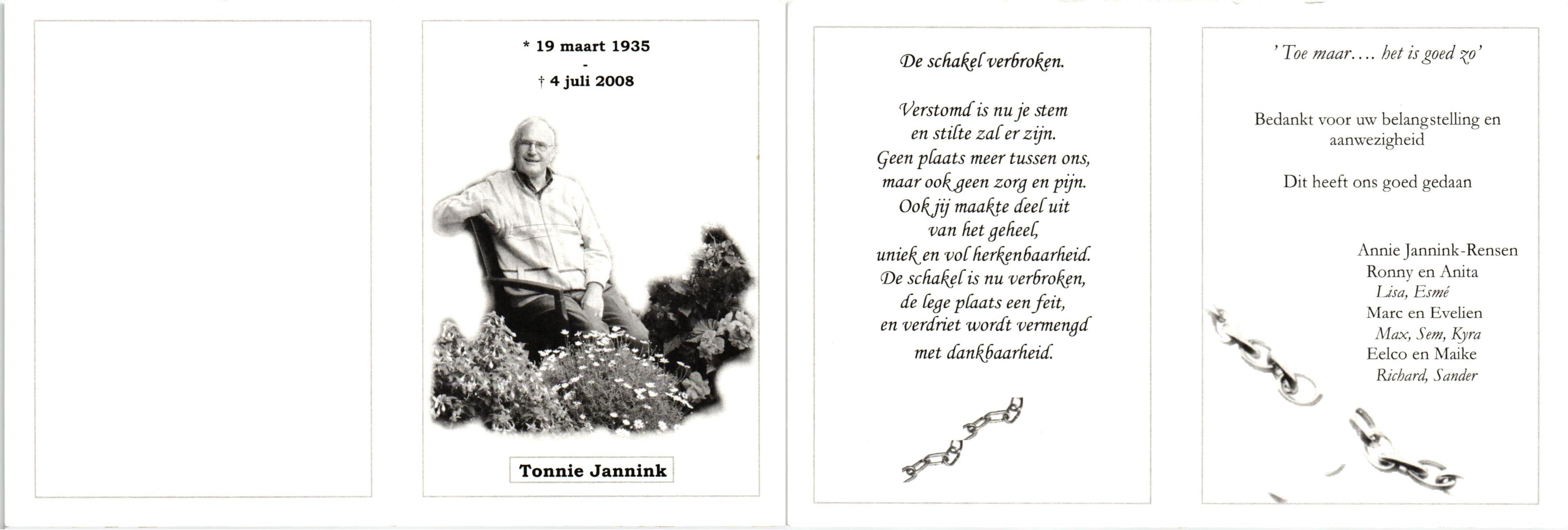 * 19 maart 1935
-
† 4 juli 2008

Tonnie Jannink

De schakel verbroken.

Verstomd is nu je stem
en stilte zal er zijn.
Geen plaats meer tussen ons,
maar ook geen zorg en pijn.
Ook jij maakte deel uit
van het geheel,
uniek en vol herkenbaarheid.
De schakel is nu verbroken,
de lege plaats een feit,
en verdriet wordt vermengd
met dankbaarheid.

' Toe maar.... het is goed zo'

Bedankt voor uw belangstelling en aanwezigheid

Dit heeft ons goed gedaan

Annie Jannink-Rensen
Ronny en Anita
Lisa, Esmé
Marc en Evelien
Max, Sem, Kyra
Eelco en Maike
Richard, Sander